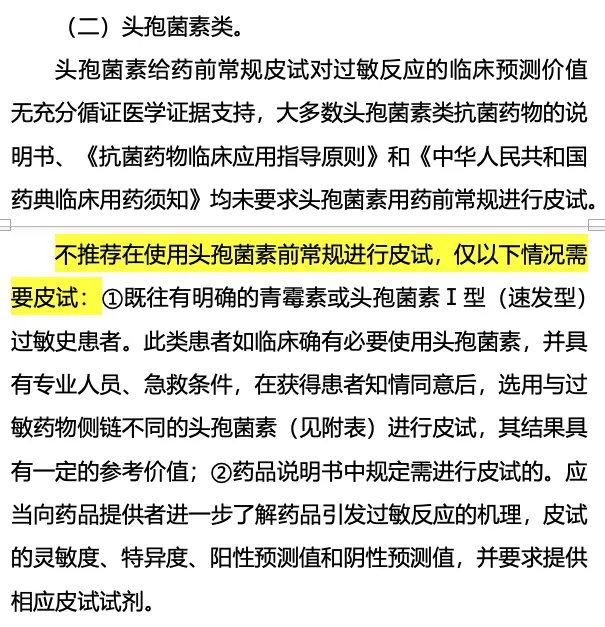 （二）头孢菌素类。

头孢菌素给药前常规皮试对过敏反应的临床预测价值无充分循证医学证据支持，大多数头孢菌素类抗菌药物的说明书、《抗菌药物临床应用指导原则》和《中华人民共和国药典临床用药须知》均未要求头孢菌素用药前常规进行皮试。

不推荐在使用头孢菌素前常规进行皮试，仅以下情况需要皮试：①既往有明确的青霉素或头孢菌素Ⅰ型（速发型）过敏史患者。此类患者如临床确有必要使用头孢菌素，并具有专业人员、急救条件，在获得患者知情同意后，选用与过敏药物侧链不同的头孢菌素（见附表）进行皮试，其结果具有一定的参考价值；②药品说明书中规定需进行皮试的。应当向药品提供者进一步了解药品引发过敏反应的机理，皮试的灵敏度、特异度、阳性预测值和阴性预测值，并要求提供相应皮试试剂。